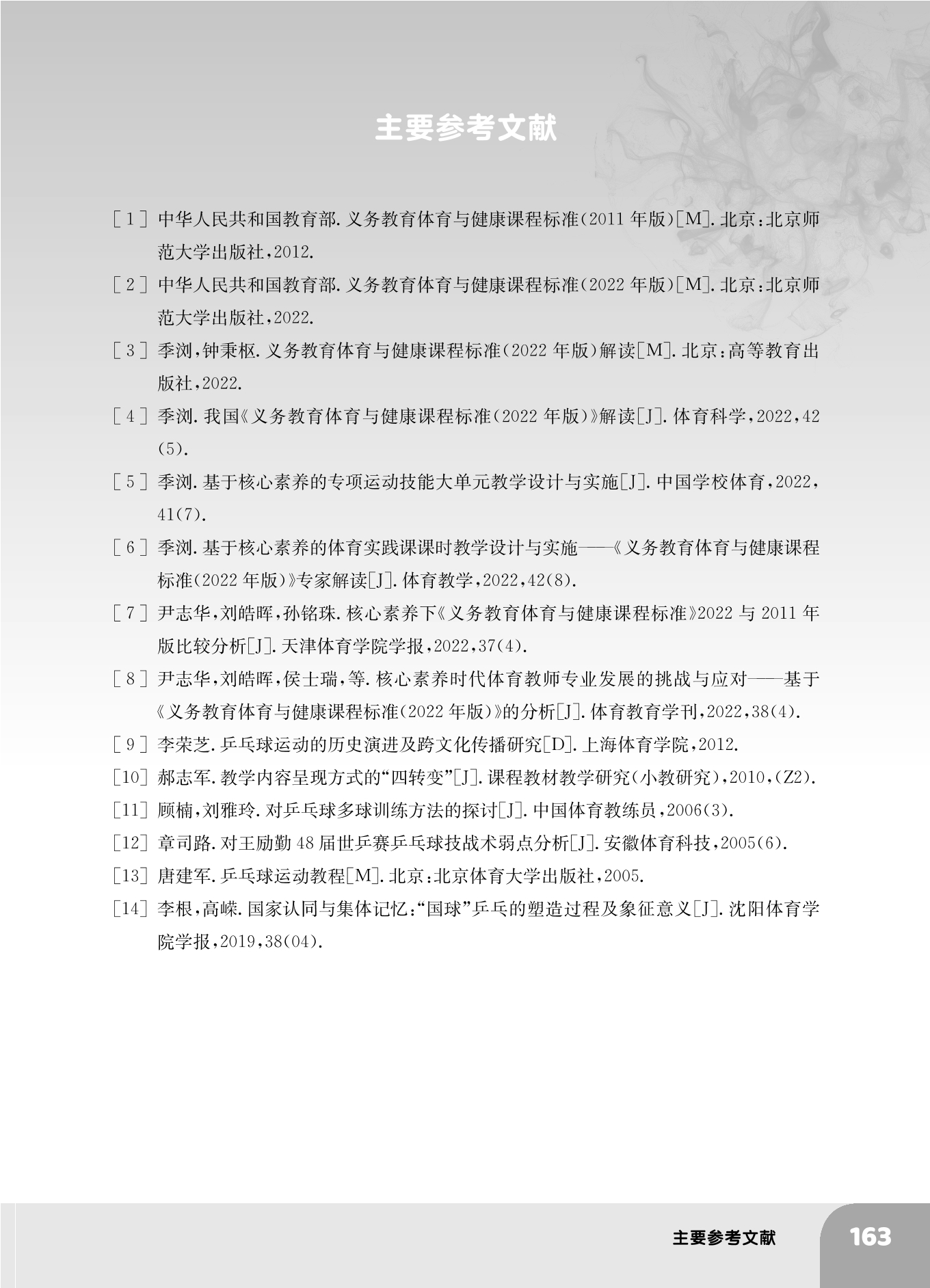 主要参考文献

[1] 中华人民共和国教育部.义务教育体育与健康课程标准(2011年版)[M].北京:北京师范大学出版社,2012.

[2] 中华人民共和国教育部.义务教育体育与健康课程标准(2022年版)[M].北京:北京师范大学出版社,2022.

[3] 季浏,钟秉枢.义务教育体育与健康课程标准(2022年版)解读[M].北京:高等教育出版社,2022.

[4] 季浏.我国《义务教育体育与健康课程标准(2022年版)》解读[J].体育科学,2022,42(5).

[5] 季浏.基于核心素养的专项运动技能大单元教学设计与实施[J].中国学校体育,2022,41(7).

[6] 季浏.基于核心素养的体育实践课课时教学设计与实施——《义务教育体育与健康课程标准(2022年版)》专家解读[J].体育教学,2022,42(8).

[7] 尹志华,刘皓晖,孙铭珠.核心素养下《义务教育体育与健康课程标准》2022与2011年版比较分析[J].天津体育学院学报,2022,37(4).

[8] 尹志华,刘皓晖,侯士瑞,等.核心素养时代体育教师专业发展的挑战与应对——基于《义务教育体育与健康课程标准(2022年版)》的分析[J].体育教育学刊,2022,38(4).

[9] 李荣芝.乒乓球运动的历史演进及跨文化传播研究[D].上海体育学院,2012.

[10] 郝志军.教学内容呈现方式的“四转变”[J].课程教材教学研究(小教研究),2010,(Z2).

[11] 顾楠,刘雅玲.对乒乓球多球训练方法的探讨[J].中国体育教练员,2006(3).

[12] 章司路.对王励勤48届世乒赛乒乓球技战术弱点分析[J].安徽体育科技,2005(6).

[13] 唐建军.乒乓球运动教程[M].北京:北京体育大学出版社,2005.

[14] 李根,高嵘.国家认同与集体记忆:“国球”乒乓的塑造过程及象征意义[J].沈阳体育学院学报,2019,38(04).

主要参考文献 163